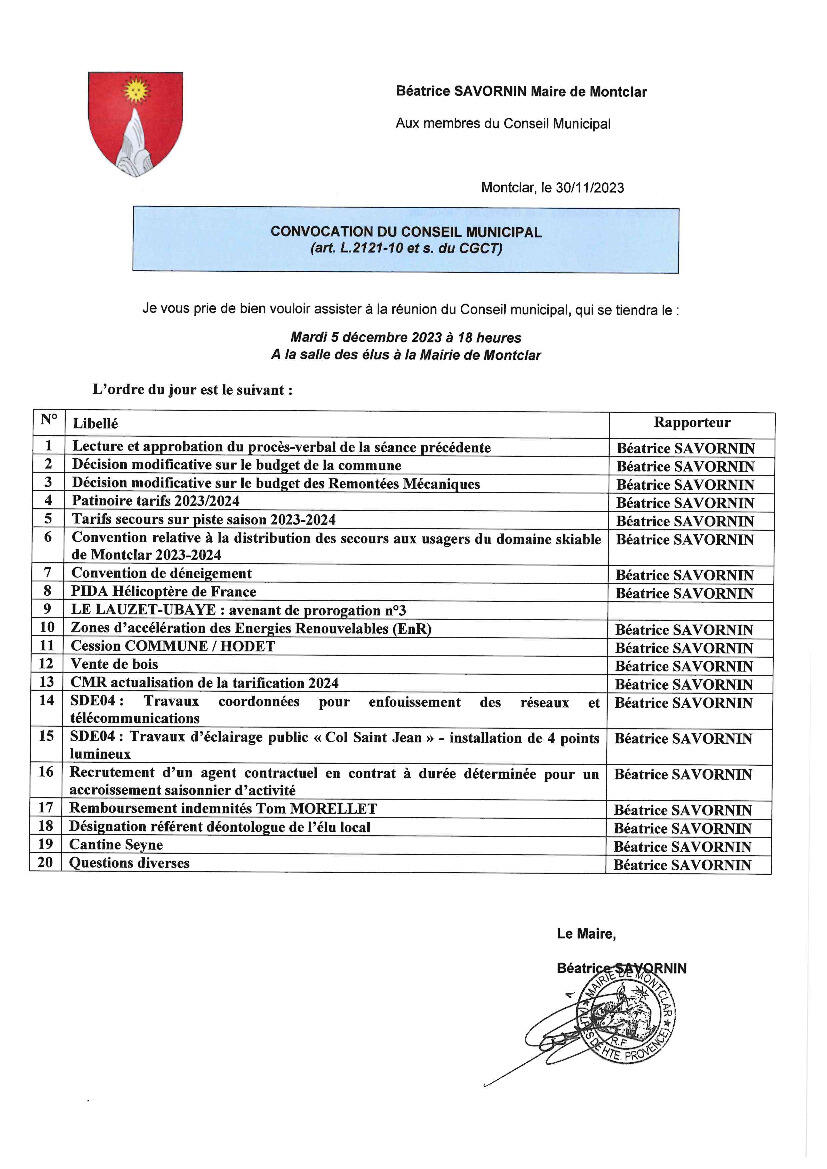 Béatrice SAVORNIN Maire de Montclar

Aux membres du Conseil Municipal

Montclar, le 30/11/2023

CONVOCATION DU CONSEIL MUNICIPAL
(art. L.2121-10 et s. du CGCT)

Je vous prie de bien vouloir assister à la réunion du Conseil municipal, qui se tiendra le :

Mardi 5 décembre 2023 à 18 heures
A la salle des élus à la Mairie de Montclar

L'ordre du jour est le suivant :

| N° | Libellé | Rapporteur |
|---|---|---|
| 1 | Lecture et approbation du procès-verbal de la séance précédente | Béatrice SAVORNIN |
| 2 | Décision modificative sur le budget de la commune | Béatrice SAVORNIN |
| 3 | Décision modificative sur le budget des Remontées Mécaniques | Béatrice SAVORNIN |
| 4 | Patinoire tarifs 2023/2024 | Béatrice SAVORNIN |
| 5 | Tarifs secours sur piste saison 2023-2024 | Béatrice SAVORNIN |
| 6 | Convention relative à la distribution des secours aux usagers du domaine skiable de Montclar 2023-2024 | Béatrice SAVORNIN |
| 7 | Convention de déneigement | Béatrice SAVORNIN |
| 8 | PIDA Hélicoptère de France | Béatrice SAVORNIN |
| 9 | LE LAUZET-UBAYE : avenant de prorogation n°3 | |
| 10 | Zones d'accélération des Energies Renouvelables (EnR) | Béatrice SAVORNIN |
| 11 | Cession COMMUNE / HODET | Béatrice SAVORNIN |
| 12 | Vente de bois | Béatrice SAVORNIN |
| 13 | CMR actualisation de la tarification 2024 | Béatrice SAVORNIN |
| 14 | SDE04 : Travaux coordonnées pour enfouissement des réseaux et télécommunications | Béatrice SAVORNIN |
| 15 | SDE04 : Travaux d'éclairage public « Col Saint Jean » - installation de 4 points lumineux | Béatrice SAVORNIN |
| 16 | Recrutement d'un agent contractuel en contrat à durée déterminée pour un accroissement saisonnier d'activité | Béatrice SAVORNIN |
| 17 | Remboursement indemnités Tom MORELLET | Béatrice SAVORNIN |
| 18 | Désignation référent déontologue de l'élu local | Béatrice SAVORNIN |
| 19 | Cantine Seyne | Béatrice SAVORNIN |
| 20 | Questions diverses | Béatrice SAVORNIN |

Le Maire,

Béatrice SAVORNIN

MAIRIE DE MONTCLAR
R.F
ALPES DE HTE PROVENCE